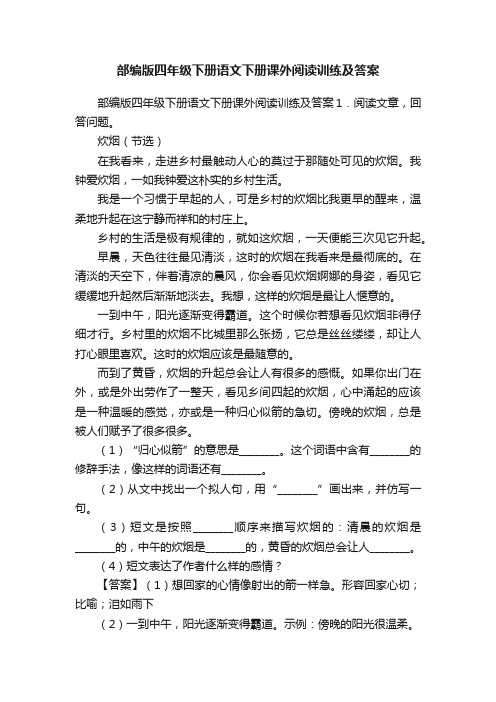 部编版四年级下册语文下册课外阅读训练及答案

部编版四年级下册语文下册课外阅读训练及答案1．阅读文章，回答问题。

炊烟（节选）

在我看来，走进乡村最触动人心的莫过于那随处可见的炊烟。我钟爱炊烟，一如我钟爱这朴实的乡村生活。

我是一个习惯于早起的人，可是乡村的炊烟比我更早的醒来，温柔地升起在这宁静而祥和的村庄上。

乡村的生活是极有规律的，就如这炊烟，一天便能三次见它升起。

早晨，天色往往最见清淡，这时的炊烟在我看来是最彻底的。在清淡的天空下，伴着清凉的晨风，你会看见炊烟婀娜的身姿，看见它缓缓地升起然后渐渐地淡去。我想，这样的炊烟是最让人惬意的。

一到中午，阳光逐渐变得霸道。这个时候你若想看见炊烟非得仔细才行。乡村里的炊烟不比城里那么张扬，它总是丝丝缕缕，却让人打心眼里喜欢。这时的炊烟应该是最随意的。

而到了黄昏，炊烟的升起总会让人有很多的感慨。如果你出门在外，或是外出劳作了一整天，看见乡间四起的炊烟，心中涌起的应该是一种温暖的感觉，亦或是一种归心似箭的急切。傍晚的炊烟，总是被人们赋予了很多很多。

（1）“归心似箭”的意思是________。这个词语中含有________的修辞手法，像这样的词语还有________。

（2）从文中找出一个拟人句，用“________”画出来，并仿写一句。

（3）短文是按照________顺序来描写炊烟的：清晨的炊烟是________的，中午的炊烟是________的，黄昏的炊烟总会让人________。

（4）短文表达了作者什么样的感情？

【答案】（1）想回家的心情像射出的箭一样急。形容回家心切；比喻；泪如雨下

（2）一到中午，阳光逐渐变得霸道。示例：傍晚的阳光很温柔。